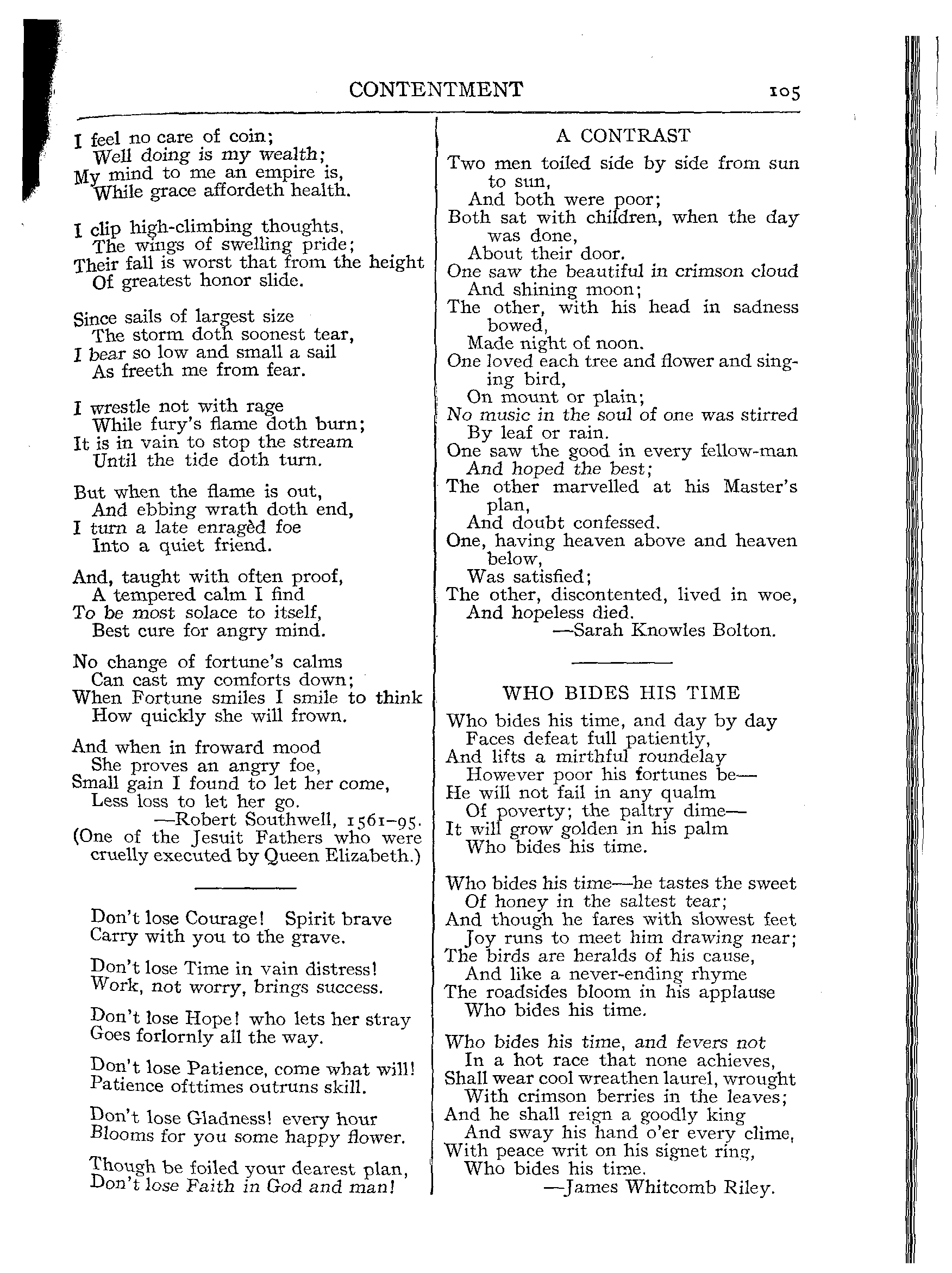 CONTENTMENT 105

I feel no care of coin;
Well doing is my wealth;
My mind to me an empire is,
While grace affordeth health.

I clip high-climbing thoughts,
The wings of swelling pride;
Their fall is worst that from the height
Of greatest honor slide.

Since sails of largest size
The storm doth soonest tear,
I bear so low and small a sail
As freeth me from fear.

I wrestle not with rage
While fury's flame doth burn;
It is in vain to stop the stream
Until the tide doth turn.

But when the flame is out,
And ebbing wrath doth end,
I turn a late enragèd foe
Into a quiet friend.

And, taught with often proof,
A tempered calm I find
To be most solace to itself,
Best cure for angry mind.

No change of fortune's calms
Can cast my comforts down;
When Fortune smiles I smile to think
How quickly she will frown.

And when in froward mood
She proves an angry foe,
Small gain I found to let her come,
Less loss to let her go.
—Robert Southwell, 1561–95.
(One of the Jesuit Fathers who were cruelly executed by Queen Elizabeth.)

Don't lose Courage! Spirit brave
Carry with you to the grave.

Don't lose Time in vain distress!
Work, not worry, brings success.

Don't lose Hope! who lets her stray
Goes forlornly all the way.

Don't lose Patience, come what will!
Patience ofttimes outruns skill.

Don't lose Gladness! every hour
Blooms for you some happy flower.

Though be foiled your dearest plan,
Don't lose Faith in God and man!

A CONTRAST

Two men toiled side by side from sun to sun,
And both were poor;
Both sat with children, when the day was done,
About their door.
One saw the beautiful in crimson cloud
And shining moon;
The other, with his head in sadness bowed,
Made night of noon.
One loved each tree and flower and singing bird,
On mount or plain;
No music in the soul of one was stirred
By leaf or rain.
One saw the good in every fellow-man
And hoped the best;
The other marvelled at his Master's plan,
And doubt confessed.
One, having heaven above and heaven below,
Was satisfied;
The other, discontented, lived in woe,
And hopeless died.
—Sarah Knowles Bolton.

WHO BIDES HIS TIME

Who bides his time, and day by day
Faces defeat full patiently,
And lifts a mirthful roundelay
However poor his fortunes be—
He will not fail in any qualm
Of poverty; the paltry dime—
It will grow golden in his palm
Who bides his time.

Who bides his time—he tastes the sweet
Of honey in the saltest tear;
And though he fares with slowest feet
Joy runs to meet him drawing near;
The birds are heralds of his cause,
And like a never-ending rhyme
The roadsides bloom in his applause
Who bides his time.

Who bides his time, and fevers not
In a hot race that none achieves,
Shall wear cool wreathen laurel, wrought
With crimson berries in the leaves;
And he shall reign a goodly king
And sway his hand o'er every clime,
With peace writ on his signet ring,
Who bides his time.
—James Whitcomb Riley.